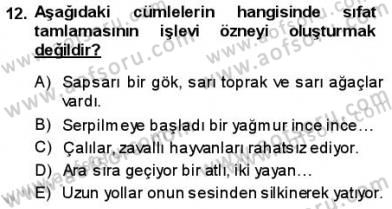 12. Aşağıdaki cümlelerin hangisinde sıfat tamlamasının işlevi özneyi oluşturmak değildir?

A) Sapsarı bir gök, sarı toprak ve sarı ağaçlar vardı.

B) Serpilmeye başladı bir yağmur ince ince…

C) Çalılar, zavallı hayvanları rahatsız ediyor.

D) Ara sıra geçiyor bir atlı, iki yayan…

E) Uzun yollar onun sesinden silkinerek yatıyor.

www.aofsoru.com